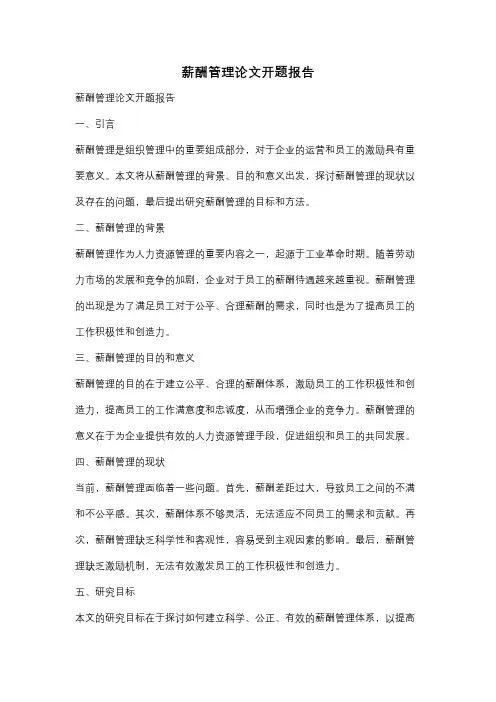 薪酬管理论文开题报告

薪酬管理论文开题报告

一、引言

薪酬管理是组织管理中的重要组成部分，对于企业的运营和员工的激励具有重要意义。本文将从薪酬管理的背景、目的和意义出发，探讨薪酬管理的现状以及存在的问题，最后提出研究薪酬管理的目标和方法。

二、薪酬管理的背景

薪酬管理作为人力资源管理的重要内容之一，起源于工业革命时期。随着劳动力市场的发展和竞争的加剧，企业对于员工的薪酬待遇越来越重视。薪酬管理的出现是为了满足员工对于公平、合理薪酬的需求，同时也是为了提高员工的工作积极性和创造力。

三、薪酬管理的目的和意义

薪酬管理的目的在于建立公平、合理的薪酬体系，激励员工的工作积极性和创造力，提高员工的工作满意度和忠诚度，从而增强企业的竞争力。薪酬管理的意义在于为企业提供有效的人力资源管理手段，促进组织和员工的共同发展。

四、薪酬管理的现状

当前，薪酬管理面临着一些问题。首先，薪酬差距过大，导致员工之间的不满和不公平感。其次，薪酬体系不够灵活，无法适应不同员工的需求和贡献。再次，薪酬管理缺乏科学性和客观性，容易受到主观因素的影响。最后，薪酬管理缺乏激励机制，无法有效激发员工的工作积极性和创造力。

五、研究目标

本文的研究目标在于探讨如何建立科学、公正、有效的薪酬管理体系，以提高